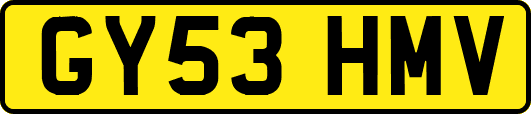 GY53 HMV